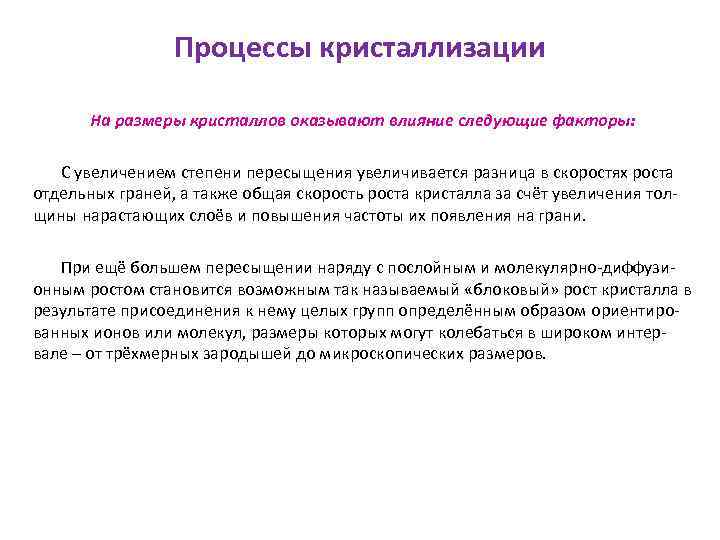 Процессы кристаллизации

На размеры кристаллов оказывают влияние следующие факторы:

С увеличением степени пересыщения увеличивается разница в скоростях роста отдельных граней, а также общая скорость роста кристалла за счёт увеличения толщины нарастающих слоёв и повышения частоты их появления на грани.

При ещё большем пересыщении наряду с послойным и молекулярно-диффузионным ростом становится возможным так называемый «блоковый» рост кристалла в результате присоединения к нему целых групп определённым образом ориентированных ионов или молекул, размеры которых могут колебаться в широком интервале – от трёхмерных зародышей до микроскопических размеров.